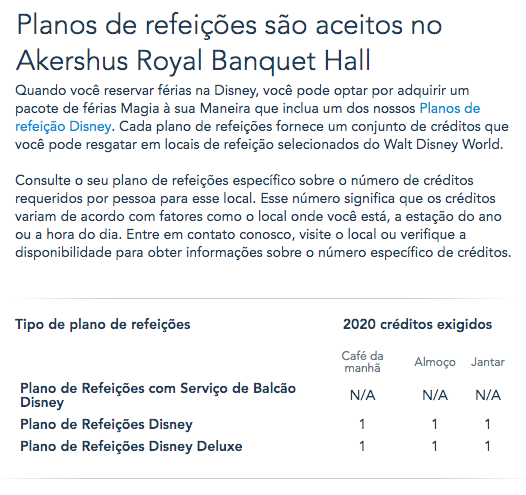 Planos de refeições são aceitos no Akershus Royal Banquet Hall

Quando você reservar férias na Disney, você pode optar por adquirir um pacote de férias Magia à sua Maneira que inclua um dos nossos Planos de refeição Disney. Cada plano de refeições fornece um conjunto de créditos que você pode resgatar em locais de refeição selecionados do Walt Disney World.

Consulte o seu plano de refeições específico sobre o número de créditos requeridos por pessoa para esse local. Esse número significa que os créditos variam de acordo com fatores como o local onde você está, a estação do ano ou a hora do dia. Entre em contato conosco, visite o local ou verifique a disponibilidade para obter informações sobre o número específico de créditos.

| Tipo de plano de refeições | 2020 créditos exigidos | | |
|---|---|---|---|
| | Café da manhã | Almoço | Jantar |
| Plano de Refeições com Serviço de Balcão Disney | N/A | N/A | N/A |
| Plano de Refeições Disney | 1 | 1 | 1 |
| Plano de Refeições Disney Deluxe | 1 | 1 | 1 |